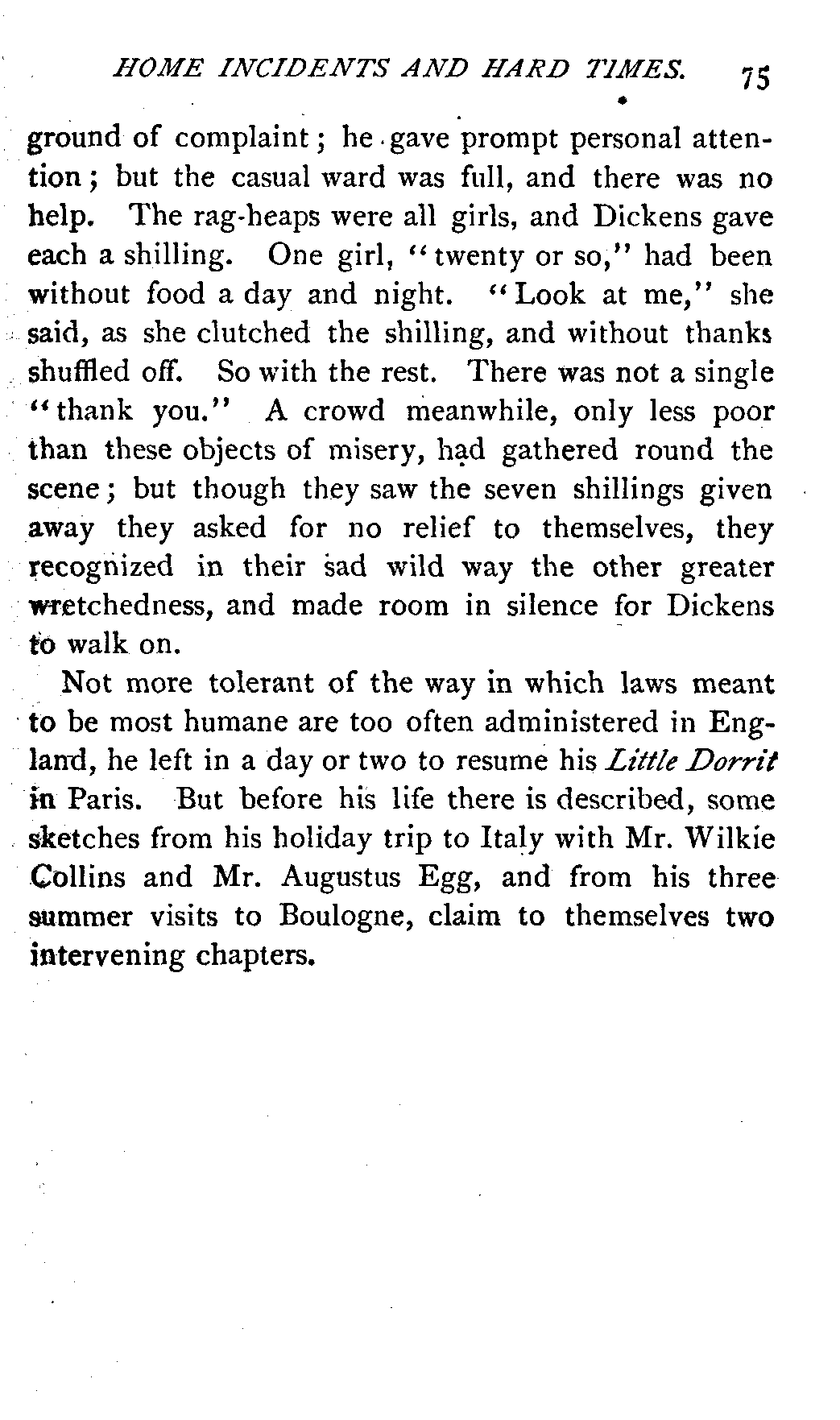 HOME INCIDENTS AND HARD TIMES. 75

ground of complaint; he gave prompt personal attention; but the casual ward was full, and there was no help. The rag-heaps were all girls, and Dickens gave each a shilling. One girl, "twenty or so," had been without food a day and night. "Look at me," she said, as she clutched the shilling, and without thanks shuffled off. So with the rest. There was not a single "thank you." A crowd meanwhile, only less poor than these objects of misery, had gathered round the scene; but though they saw the seven shillings given away they asked for no relief to themselves, they recognized in their sad wild way the other greater wretchedness, and made room in silence for Dickens to walk on.

Not more tolerant of the way in which laws meant to be most humane are too often administered in England, he left in a day or two to resume his Little Dorrit in Paris. But before his life there is described, some sketches from his holiday trip to Italy with Mr. Wilkie Collins and Mr. Augustus Egg, and from his three summer visits to Boulogne, claim to themselves two intervening chapters.